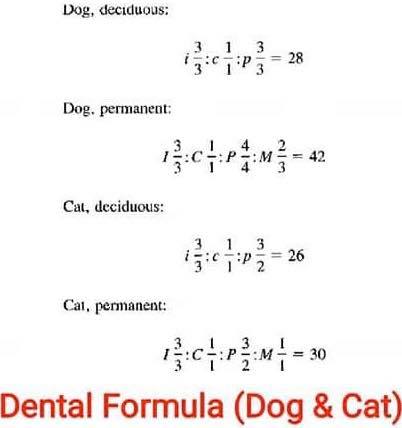 Dog, deciduous:

$i\frac{3}{3}:c\frac{1}{1}:p\frac{3}{3} = 28$

Dog, permanent:

$I\frac{3}{3}:C\frac{1}{1}:P\frac{4}{4}:M\frac{2}{3} = 42$

Cat, deciduous:

$i\frac{3}{3}:c\frac{1}{1}:p\frac{3}{2} = 26$

Cat, permanent:

$I\frac{3}{3}:C\frac{1}{1}:P\frac{3}{2}:M\frac{1}{1} = 30$

Dental Formula (Dog & Cat)